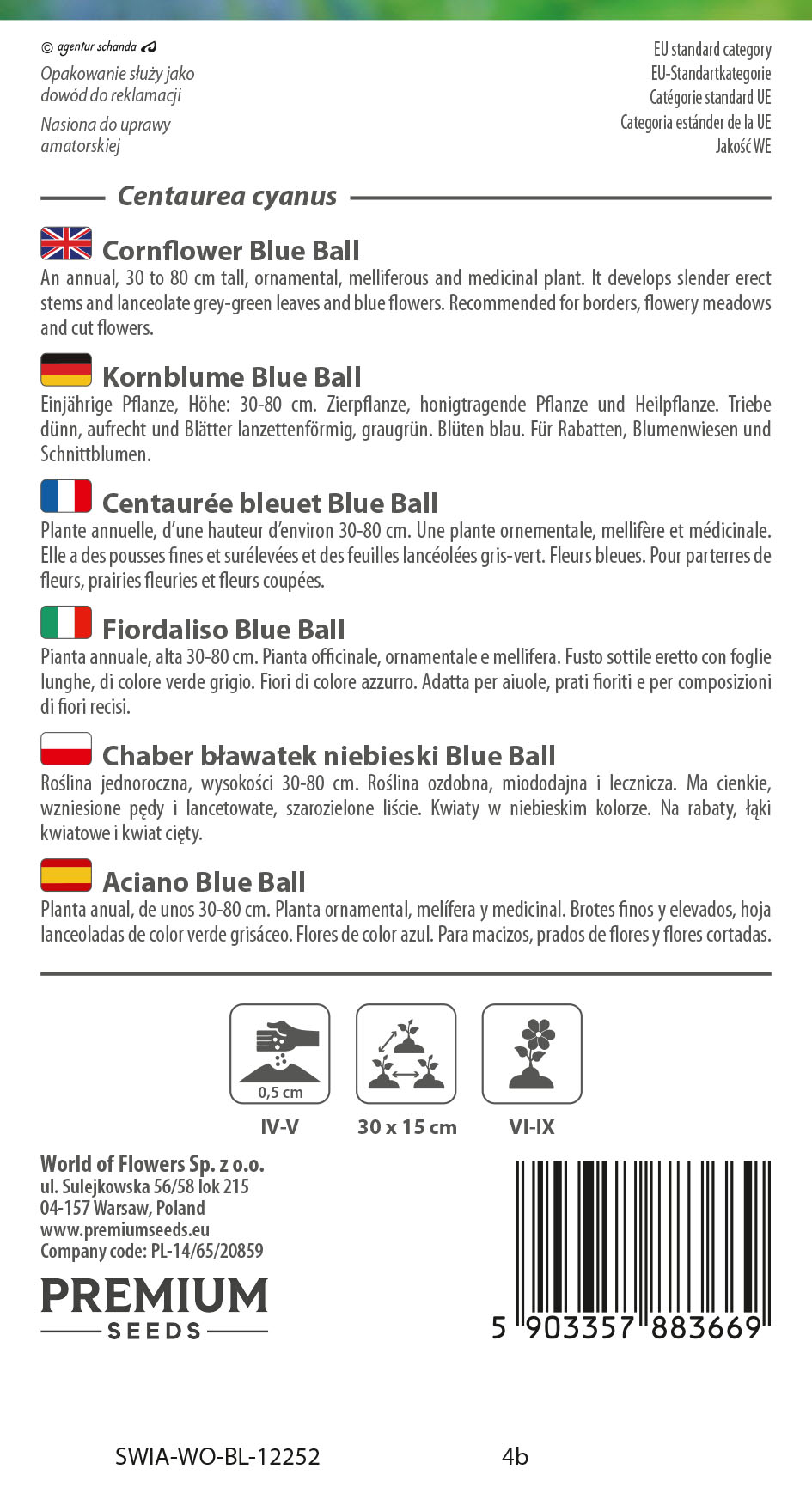 © agentur schanda

Opakowanie służy jako dowód do reklamacji

Nasiona do uprawy amatorskiej

EU standard category
EU-Standartkategorie
Catégorie standard UE
Categoria estánder de la UE
Jakość WE

Centaurea cyanus

Cornflower Blue Ball
An annual, 30 to 80 cm tall, ornamental, melliferous and medicinal plant. It develops slender erect stems and lanceolate grey-green leaves and blue flowers. Recommended for borders, flowery meadows and cut flowers.

Kornblume Blue Ball
Einjährige Pflanze, Höhe: 30-80 cm. Zierpflanze, honigtragende Pflanze und Heilpflanze. Triebe dünn, aufrecht und Blätter lanzettenförmig, graugrün. Blüten blau. Für Rabatten, Blumenwiesen und Schnittblumen.

Centaurée bleuet Blue Ball
Plante annuelle, d'une hauteur d'environ 30-80 cm. Une plante ornementale, mellifère et médicinale. Elle a des pousses fines et surélevées et des feuilles lancéolées gris-vert. Fleurs bleues. Pour parterres de fleurs, prairies fleuries et fleurs coupées.

Fiordaliso Blue Ball
Pianta annuale, alta 30-80 cm. Pianta officinale, ornamentale e mellifera. Fusto sottile eretto con foglie lunghe, di colore verde grigio. Fiori di colore azzurro. Adatta per aiuole, prati fioriti e per composizioni di fiori recisi.

Chaber bławatek niebieski Blue Ball
Roślina jednoroczna, wysokości 30-80 cm. Roślina ozdobna, miododajna i lecznicza. Ma cienkie, wzniesione pędy i lancetowate, szarozielone liście. Kwiaty w niebieskim kolorze. Na rabaty, łąki kwiatowe i kwiat cięty.

Aciano Blue Ball
Planta anual, de unos 30-80 cm. Planta ornamental, melífera y medicinal. Brotes finos y elevados, hoja lanceoladas de color verde grisáceo. Flores de color azul. Para macizos, prados de flores y flores cortadas.

0,5 cm
IV-V
30 x 15 cm
VI-IX

World of Flowers Sp. z o.o.
ul. Sulejkowska 56/58 lok 215
04-157 Warsaw, Poland
www.premiumseeds.eu
Company code: PL-14/65/20859

PREMIUM
SEEDS

5 903357 883669

SWIA-WO-BL-12252 4b